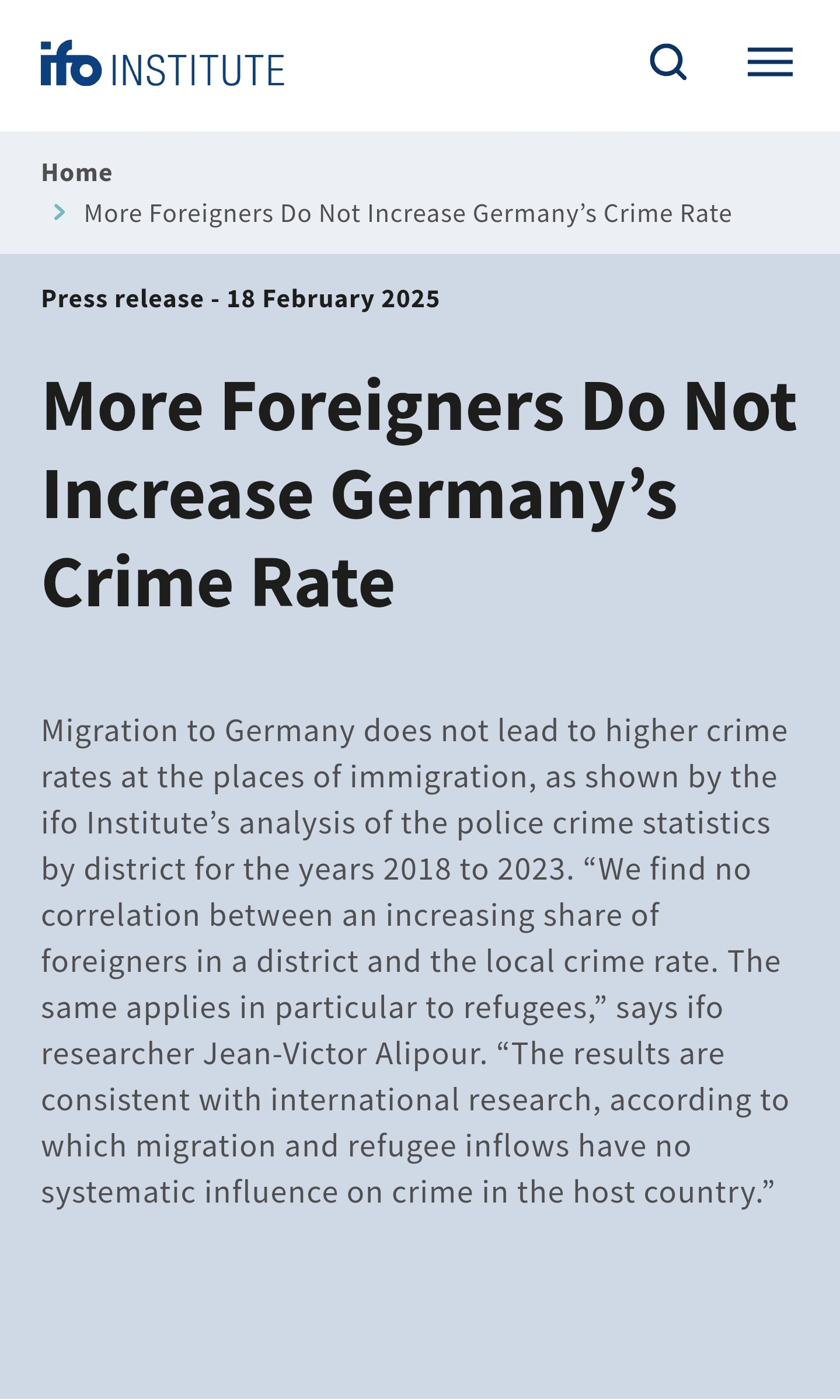 ifo INSTITUTE

Home

More Foreigners Do Not Increase Germany’s Crime Rate

Press release - 18 February 2025

More Foreigners Do Not Increase Germany’s Crime Rate

Migration to Germany does not lead to higher crime rates at the places of immigration, as shown by the ifo Institute’s analysis of the police crime statistics by district for the years 2018 to 2023. “We find no correlation between an increasing share of foreigners in a district and the local crime rate. The same applies in particular to refugees,” says ifo researcher Jean-Victor Alipour. “The results are consistent with international research, according to which migration and refugee inflows have no systematic influence on crime in the host country.”